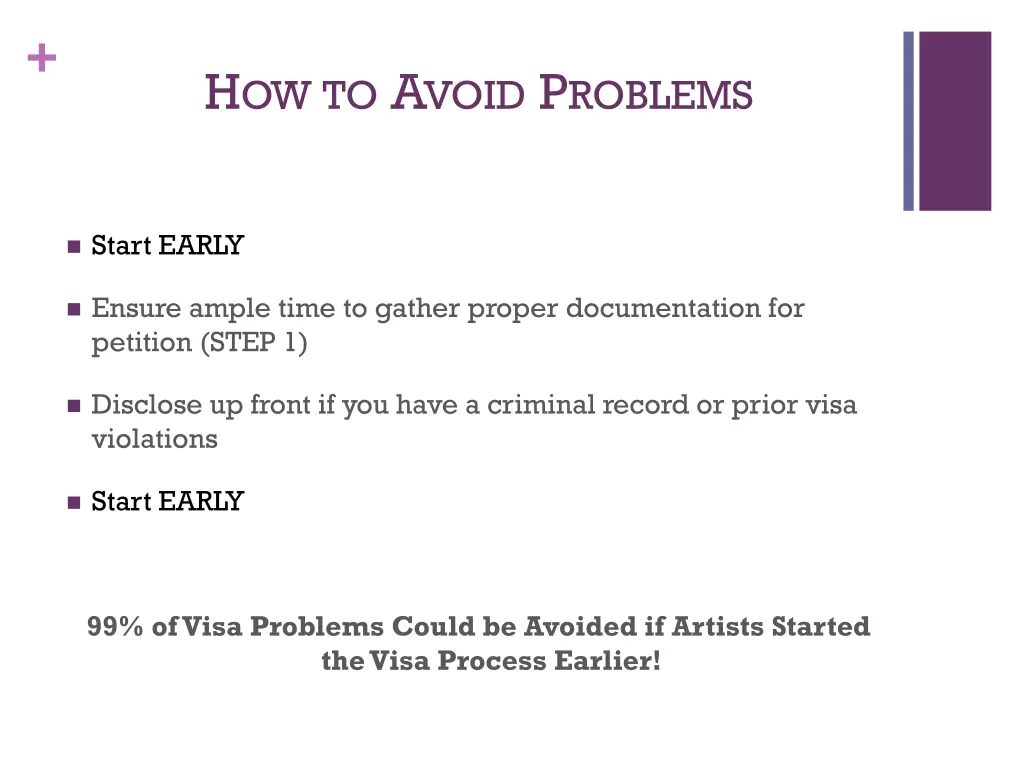 +

HOW TO AVOID PROBLEMS

- Start EARLY

- Ensure ample time to gather proper documentation for petition (STEP 1)

- Disclose up front if you have a criminal record or prior visa violations

- Start EARLY

99% of Visa Problems Could be Avoided if Artists Started the Visa Process Earlier!